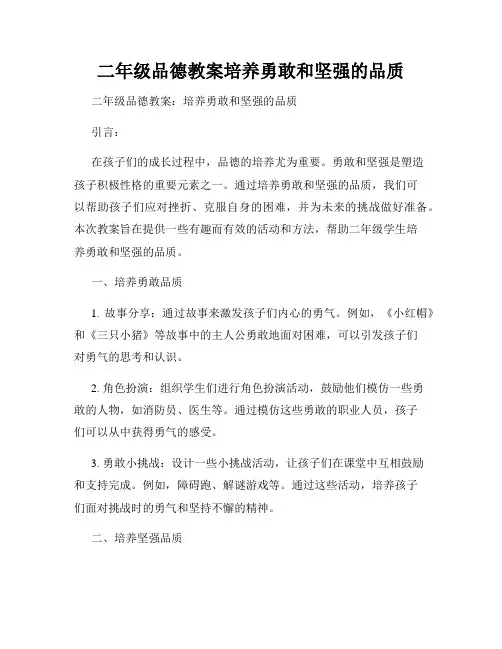 二年级品德教案培养勇敢和坚强的品质

二年级品德教案：培养勇敢和坚强的品质

引言：

在孩子们的成长过程中，品德的培养尤为重要。勇敢和坚强是塑造孩子积极性格的重要元素之一。通过培养勇敢和坚强的品质，我们可以帮助孩子们应对挫折、克服自身的困难，并为未来的挑战做好准备。本次教案旨在提供一些有趣而有效的活动和方法，帮助二年级学生培养勇敢和坚强的品质。

一、培养勇敢品质

1. 故事分享：通过故事来激发孩子们内心的勇气。例如，《小红帽》和《三只小猪》等故事中的主人公勇敢地面对困难，可以引发孩子们对勇气的思考和认识。

2. 角色扮演：组织学生们进行角色扮演活动，鼓励他们模仿一些勇敢的人物，如消防员、医生等。通过模仿这些勇敢的职业人员，孩子们可以从中获得勇气的感受。

3. 勇敢小挑战：设计一些小挑战活动，让孩子们在课堂中互相鼓励和支持完成。例如，障碍跑、解谜游戏等。通过这些活动，培养孩子们面对挑战时的勇气和坚持不懈的精神。

二、培养坚强品质